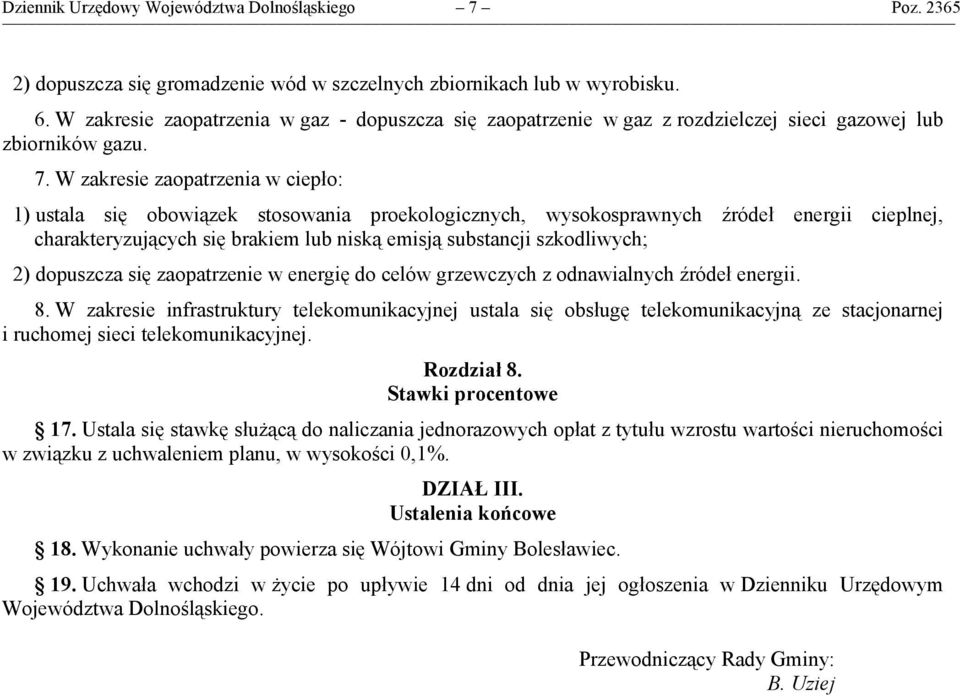 Dziennik Urzędowy Województwa Dolnośląskiego – 7 – Poz. 2365

2) dopuszcza się gromadzenie wód w szczelnych zbiornikach lub w wyrobisku.

6. W zakresie zaopatrzenia w gaz - dopuszcza się zaopatrzenie w gaz z rozdzielczej sieci gazowej lub zbiorników gazu.

7. W zakresie zaopatrzenia w ciepło:

1) ustala się obowiązek stosowania proekologicznych, wysokosprawnych źródeł energii cieplnej, charakteryzujących się brakiem lub niską emisją substancji szkodliwych;

2) dopuszcza się zaopatrzenie w energię do celów grzewczych z odnawialnych źródeł energii.

8. W zakresie infrastruktury telekomunikacyjnej ustala się obsługę telekomunikacyjną ze stacjonarnej i ruchomej sieci telekomunikacyjnej.

Rozdział 8.
Stawki procentowe

§ 17. Ustala się stawkę służącą do naliczania jednorazowych opłat z tytułu wzrostu wartości nieruchomości w związku z uchwaleniem planu, w wysokości 0,1%.

DZIAŁ III.
Ustalenia końcowe

§ 18. Wykonanie uchwały powierza się Wójtowi Gminy Bolesławiec.

§ 19. Uchwała wchodzi w życie po upływie 14 dni od dnia jej ogłoszenia w Dzienniku Urzędowym Województwa Dolnośląskiego.

Przewodniczący Rady Gminy:
B. Uziej